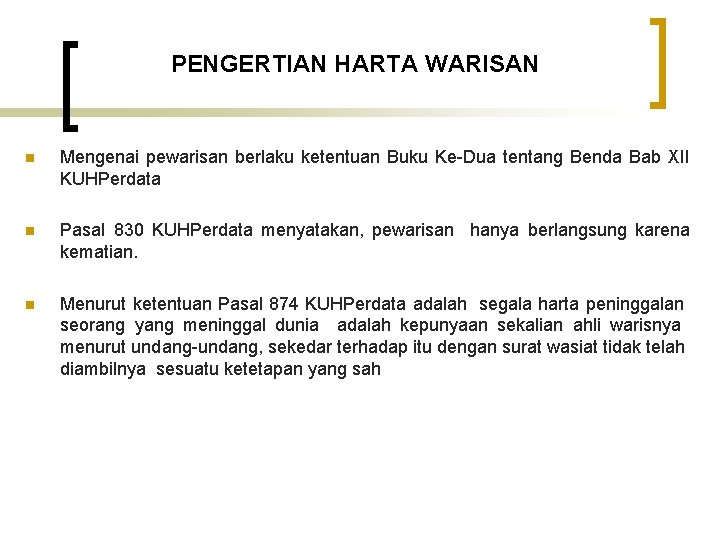 PENGERTIAN HARTA WARISAN

• Mengenai pewarisan berlaku ketentuan Buku Ke-Dua tentang Benda Bab XII KUHPerdata

• Pasal 830 KUHPerdata menyatakan, pewarisan hanya berlangsung karena kematian.

• Menurut ketentuan Pasal 874 KUHPerdata adalah segala harta peninggalan seorang yang meninggal dunia adalah kepunyaan sekalian ahli warisnya menurut undang-undang, sekedar terhadap itu dengan surat wasiat tidak telah diambilnya sesuatu ketetapan yang sah